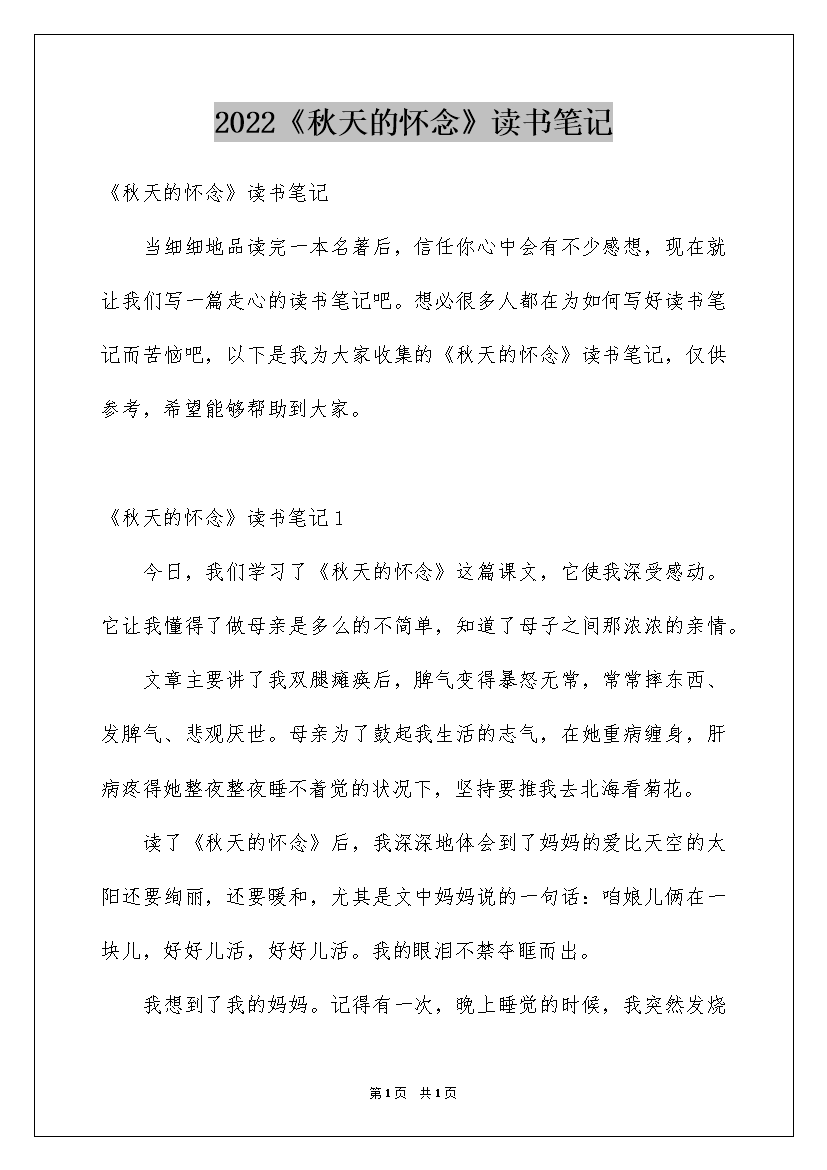 2022《秋天的怀念》读书笔记

《秋天的怀念》读书笔记

当细细地品读完一本名著后，信任你心中会有不少感想，现在就让我们写一篇走心的读书笔记吧。想必很多人都在为如何写好读书笔记而苦恼吧，以下是我为大家收集的《秋天的怀念》读书笔记，仅供参考，希望能够帮助到大家。

《秋天的怀念》读书笔记1

今日，我们学习了《秋天的怀念》这篇课文，它使我深受感动。它让我懂得了做母亲是多么的不简单，知道了母子之间那浓浓的亲情。

文章主要讲了我双腿瘫痪后，脾气变得暴怒无常，常常摔东西、发脾气、悲观厌世。母亲为了鼓起我生活的志气，在她重病缠身，肝病疼得她整夜整夜睡不着觉的状况下，坚持要推我去北海看菊花。

读了《秋天的怀念》后，我深深地体会到了妈妈的爱比天空的太阳还要绚丽，还要暖和，尤其是文中妈妈说的一句话：咱娘儿俩在一块儿，好好儿活，好好儿活。我的眼泪不禁夺眶而出。

我想到了我的妈妈。记得有一次，晚上睡觉的时候，我突然发烧

第1页 共1页